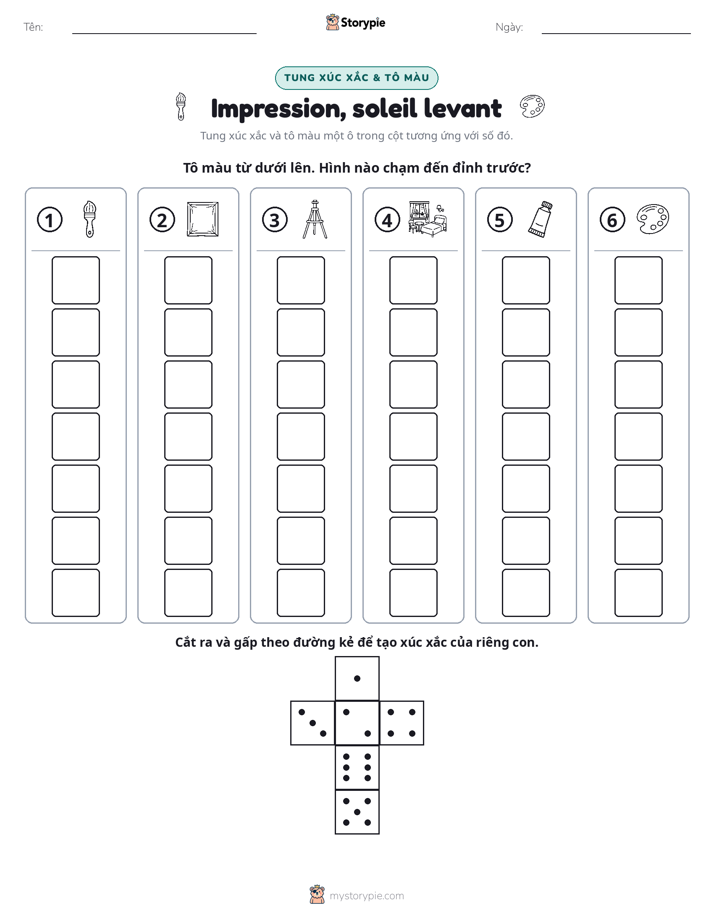 Tên: ____ Storypie Ngày: ____

TUNG XÚC XẮC & TÔ MÀU

Impression, soleil levant

Tung xúc xắc và tô màu một ô trong cột tương ứng với số đó.

Tô màu từ dưới lên. Hình nào chạm đến đỉnh trước?

1 2 3 4 5 6

Cắt ra và gấp theo đường kẻ để tạo xúc xắc của riêng con.

mystorypie.com